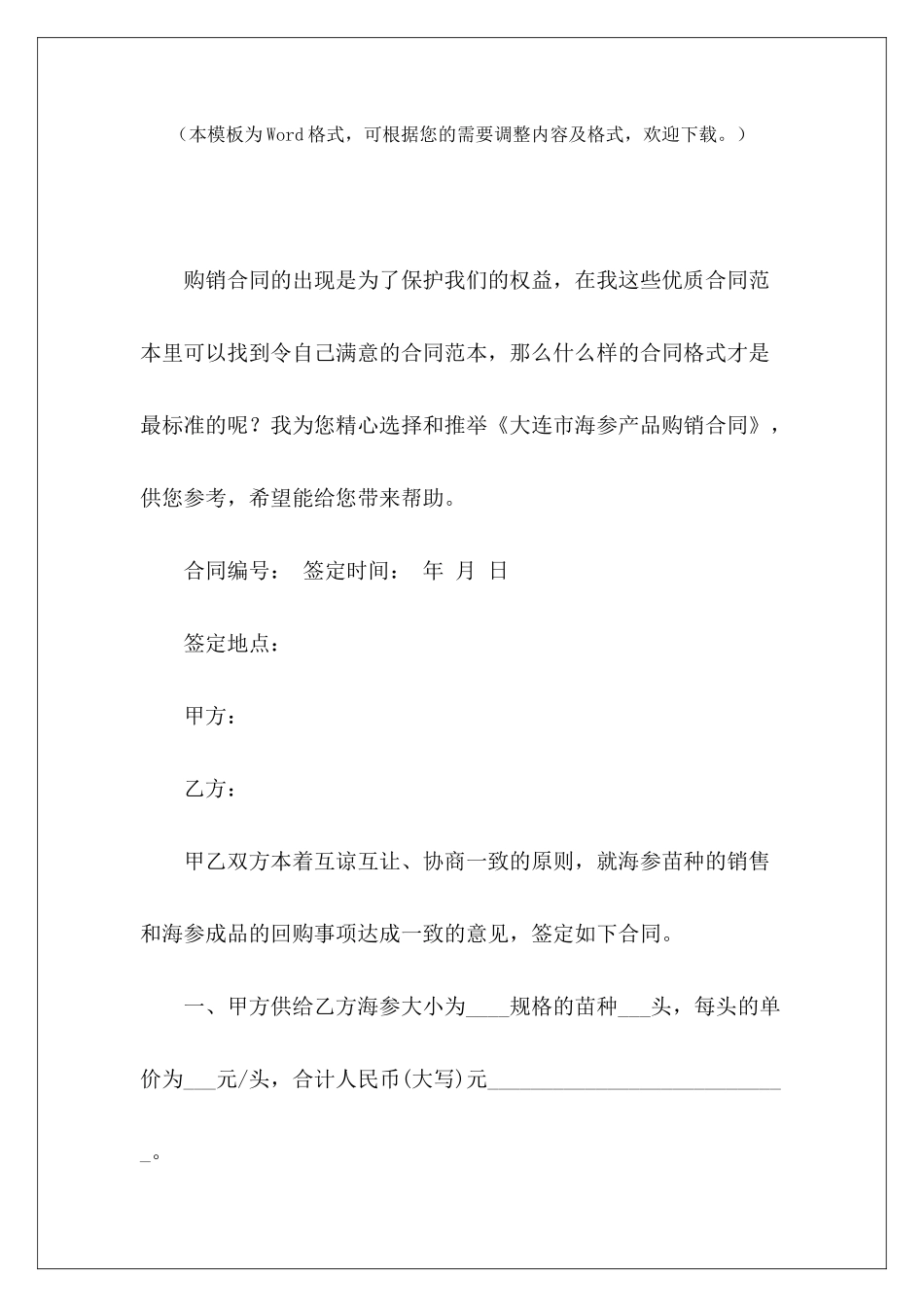 （本模板为Word格式，可根据您的需要调整内容及格式，欢迎下载。）

购销合同的出现是为了保护我们的权益，在我这些优质合同范本里可以找到令自己满意的合同范本，那么什么样的合同格式才是最标准的呢？我为您精心选择和推举《大连市海参产品购销合同》，供您参考，希望能给您带来帮助。

合同编号： 签定时间： 年 月 日

签定地点：

甲方：

乙方：

甲乙双方本着互谅互让、协商一致的原则，就海参苗种的销售和海参成品的回购事项达成一致的意见，签定如下合同。

一、甲方供给乙方海参大小为____规格的苗种___头，每头的单价为___元/头，合计人民币(大写)元_____________________________。